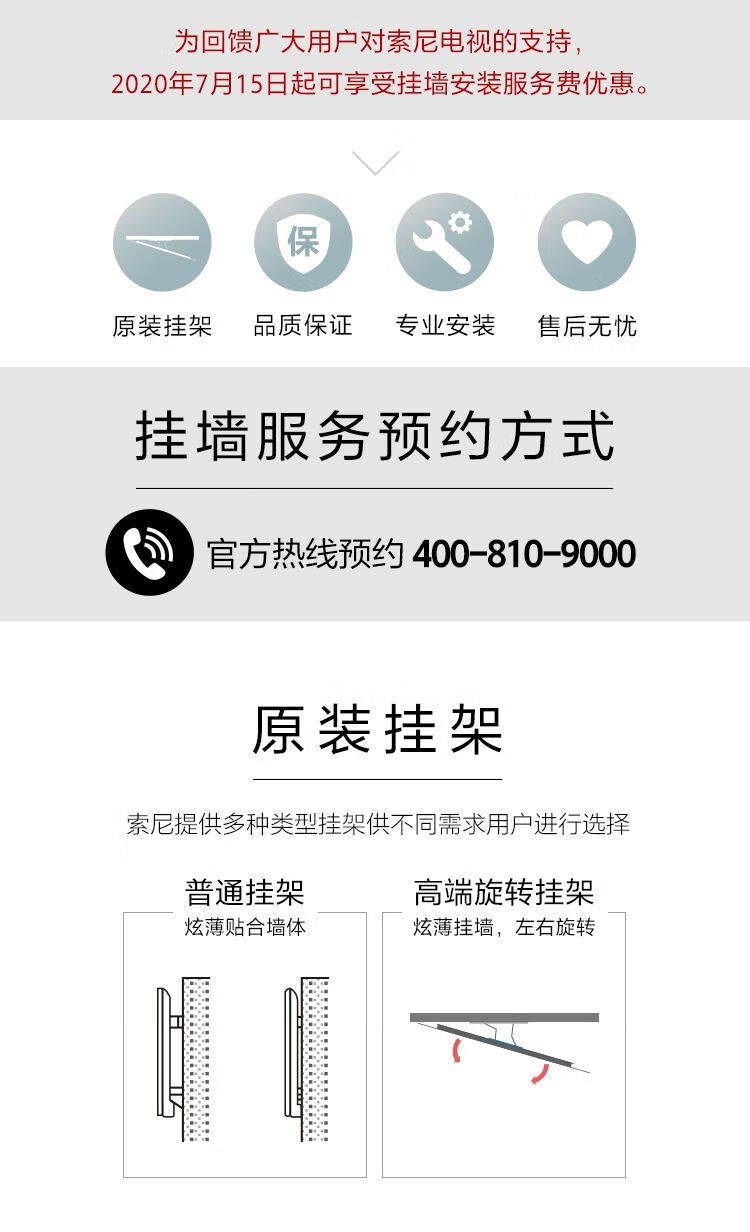 为回馈广大用户对索尼电视的支持，
2020年7月15日起可享受挂墙安装服务费优惠。

保

原装挂架 品质保证 专业安装 售后无忧

挂墙服务预约方式

官方热线预约 400-810-9000

原装挂架

索尼提供多种类型挂架供不同需求用户进行选择

普通挂架
炫薄贴合墙体

高端旋转挂架
炫薄挂墙，左右旋转